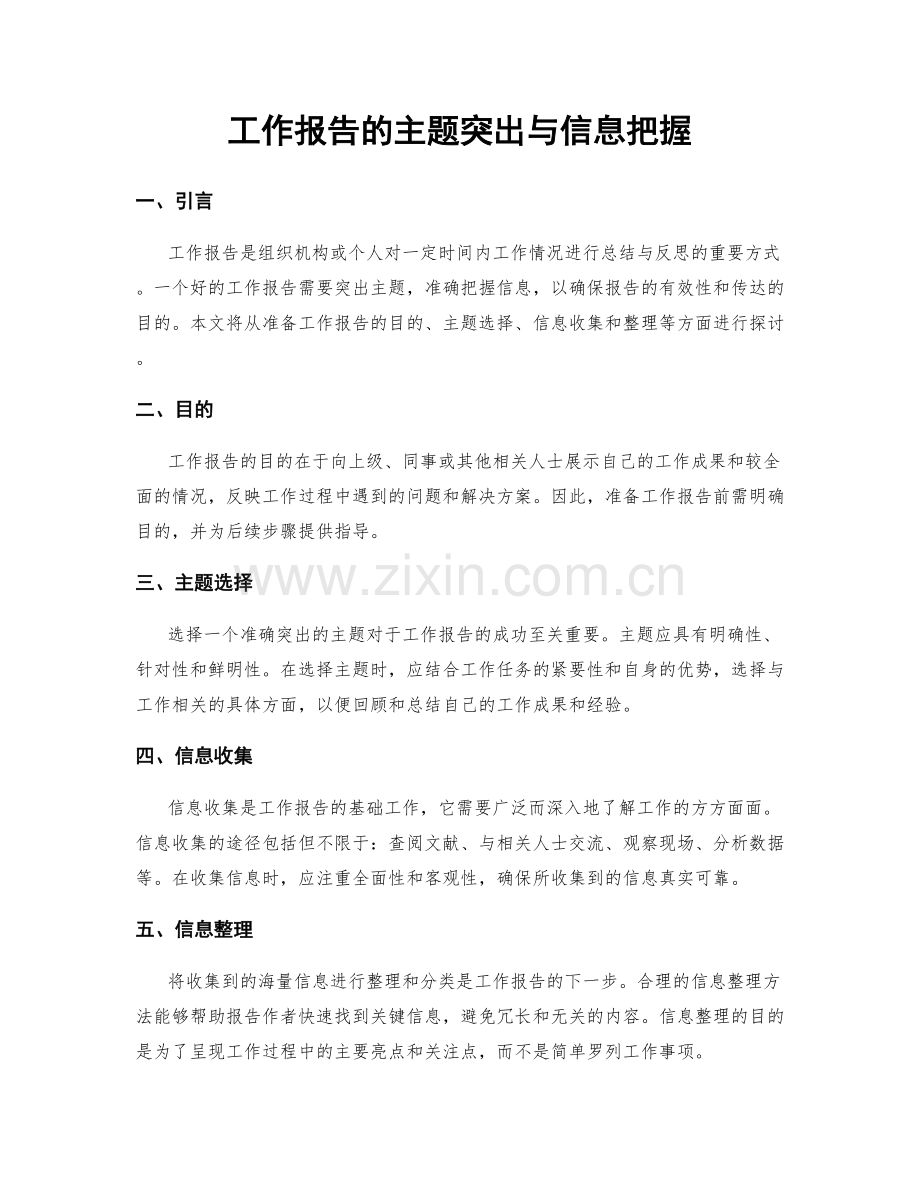 工作报告的主题突出与信息把握

一、引言

工作报告是组织机构或个人对一定时间内工作情况进行总结与反思的重要方式。一个好的工作报告需要突出主题，准确把握信息，以确保报告的有效性和传达的目的。本文将从准备工作报告的目的、主题选择、信息收集和整理等方面进行探讨。

二、目的

工作报告的目的在于向上级、同事或其他相关人士展示自己的工作成果和较全面的情况，反映工作过程中遇到的问题和解决方案。因此，准备工作报告前需明确目的，并为后续步骤提供指导。

三、主题选择

选择一个准确突出的主题对于工作报告的成功至关重要。主题应具有明确性、针对性和鲜明性。在选择主题时，应结合工作任务的紧要性和自身的优势，选择与工作相关的具体方面，以便回顾和总结自己的工作成果和经验。

四、信息收集

信息收集是工作报告的基础工作，它需要广泛而深入地了解工作的方方面面。信息收集的途径包括但不限于：查阅文献、与相关人士交流、观察现场、分析数据等。在收集信息时，应注重全面性和客观性，确保所收集到的信息真实可靠。

五、信息整理

将收集到的海量信息进行整理和分类是工作报告的下一步。合理的信息整理方法能够帮助报告作者快速找到关键信息，避免冗长和无关的内容。信息整理的目的是为了呈现工作过程中的主要亮点和关注点，而不是简单罗列工作事项。

www.zixin.com.cn